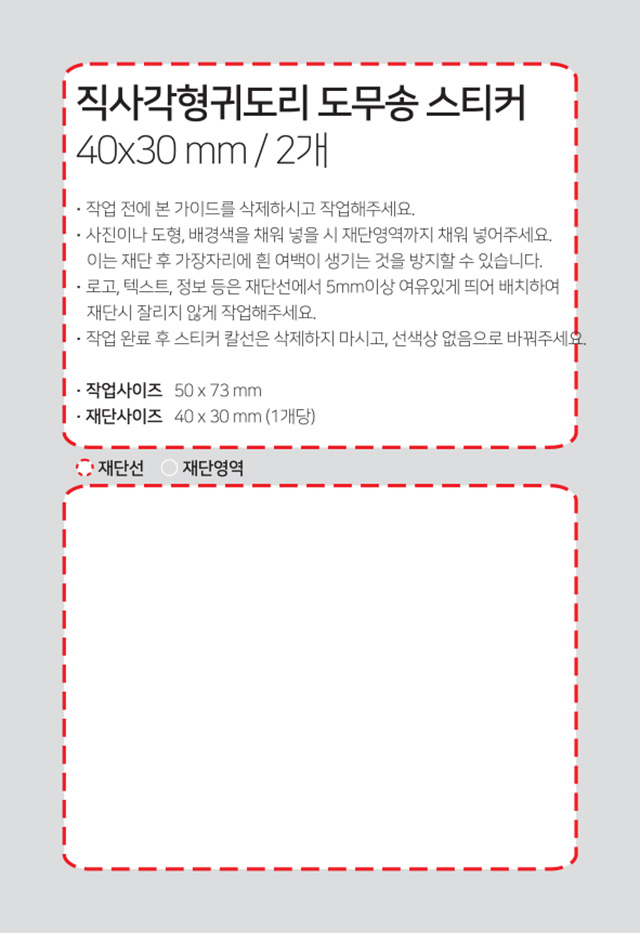 직사각형귀도리 도무송 스티커
40x30 mm / 2개

· 작업 전에 본 가이드를 삭제하시고 작업해주세요.
· 사진이나 도형, 배경색을 채워 넣을 시 재단영역까지 채워 넣어주세요. 이는 재단 후 가장자리에 흰 여백이 생기는 것을 방지할 수 있습니다.
· 로고, 텍스트, 정보 등은 재단선에서 5mm이상 여유있게 띄어 배치하여 재단시 잘리지 않게 작업해주세요.
· 작업 완료 후 스티커 칼선은 삭제하지 마시고, 선색상 없음으로 바꿔주세요.

· 작업사이즈 50 x 73 mm
· 재단사이즈 40 x 30 mm (1개당)

재단선 재단영역